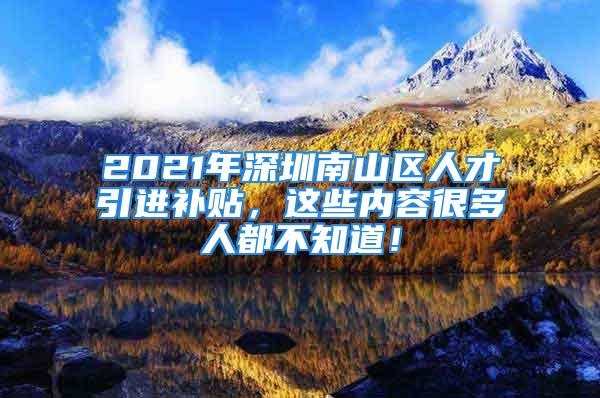 2021年深圳南山区人才引进补贴，这些内容很多人都不知道！